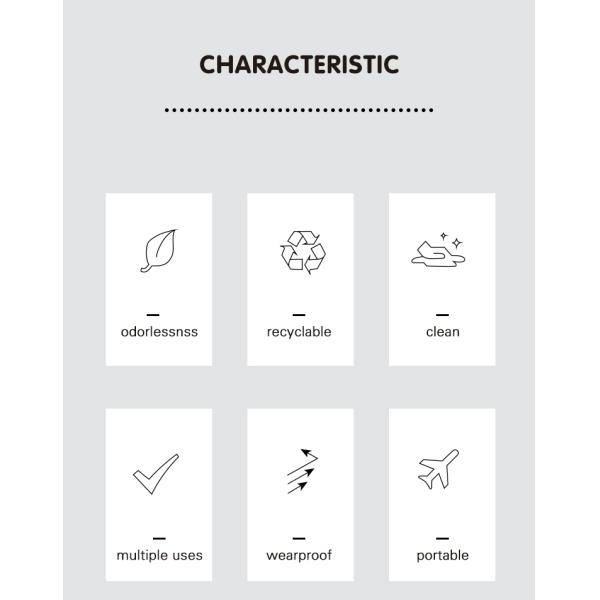 CHARACTERISTIC

odorlessnss

recyclable

clean

multiple uses

wearproof

portable